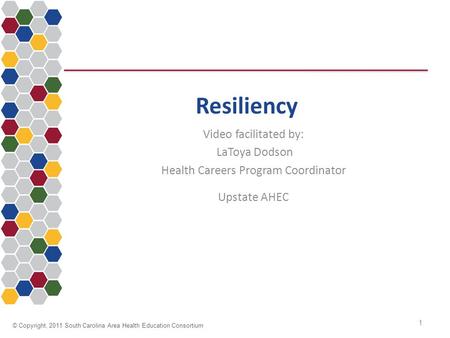 Resiliency

Video facilitated by:
LaToya Dodson
Health Careers Program Coordinator

Upstate AHEC

© Copyright, 2011 South Carolina Area Health Education Consortium

1